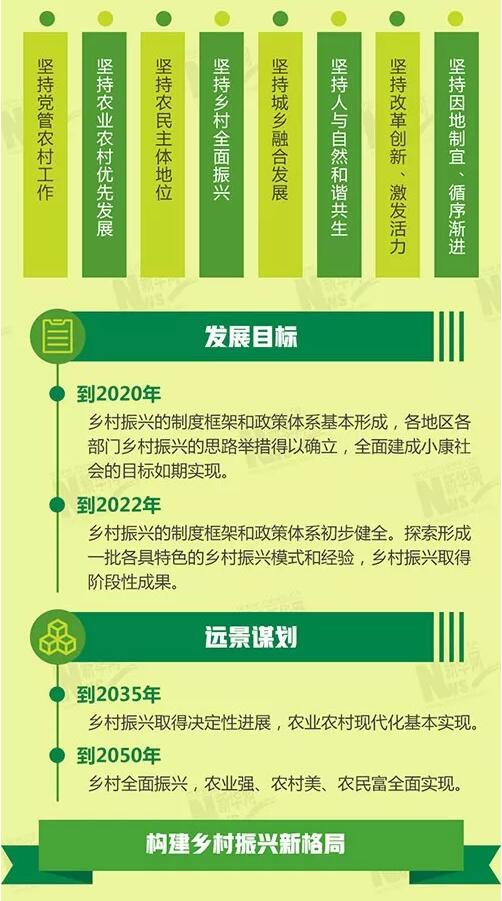 坚持党管农村工作

坚持农业农村优先发展

坚持农民主体地位

坚持乡村全面振兴

坚持城乡融合发展

坚持人与自然和谐共生

坚持改革创新、激发活力

坚持因地制宜、循序渐进

发展目标

到2020年
乡村振兴的制度框架和政策体系基本形成，各地区各部门乡村振兴的思路举措得以确立，全面建成小康社会的目标如期实现。

到2022年
乡村振兴的制度框架和政策体系初步健全。探索形成一批各具特色的乡村振兴模式和经验，乡村振兴取得阶段性成果。

远景谋划

到2035年
乡村振兴取得决定性进展，农业农村现代化基本实现。

到2050年
乡村全面振兴，农业强、农村美、农民富全面实现。

构建乡村振兴新格局